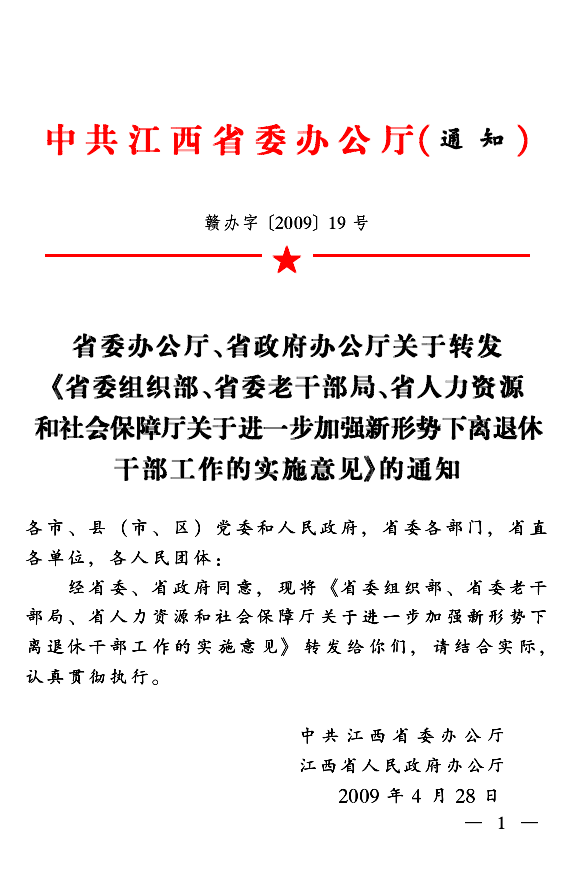 中共江西省委办公厅(通知)

赣办字〔2009〕19号

省委办公厅、省政府办公厅关于转发《省委组织部、省委老干部局、省人力资源和社会保障厅关于进一步加强新形势下离退休干部工作的实施意见》的通知

各市、县（市、区）党委和人民政府，省委各部门，省直各单位，各人民团体：

经省委、省政府同意，现将《省委组织部、省委老干部局、省人力资源和社会保障厅关于进一步加强新形势下离退休干部工作的实施意见》转发给你们，请结合实际，认真贯彻执行。

中共江西省委办公厅
江西省人民政府办公厅
2009年4月28日

— 1 —